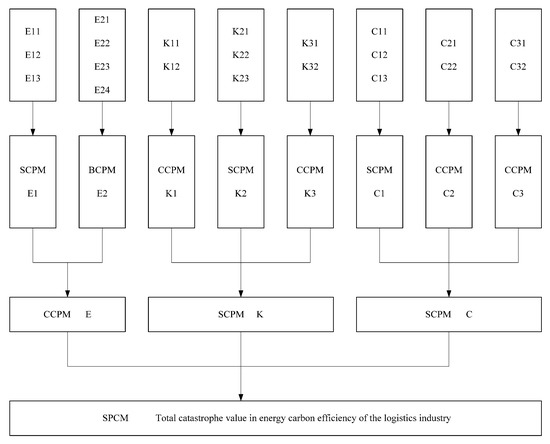 E11
E12
E13

E21
E22
E23
E24

K11
K12

K21
K22
K23

K31
K32

C11
C12
C13

C21
C22

C31
C32

SCPM
E1

BCPM
E2

CCPM
K1

SCPM
K2

CCPM
K3

SCPM
C1

CCPM
C2

CCPM
C3

CCPM E

SCPM K

SCPM C

SPCM Total catastrophe value in energy carbon efficiency of the logistics industry